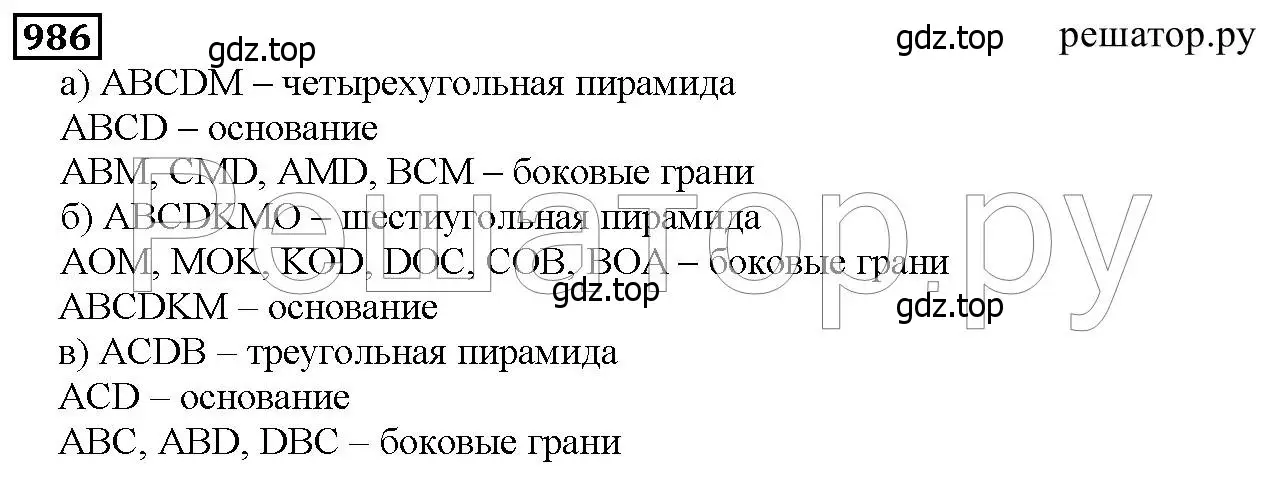 986

gdz.top

gdz.top решатор.ру

а) ABCDM – четырехугольная пирамида
ABCD – основание
ABM, CMD, AMD, BCM – боковые грани
б) ABCDKMO – шестиугольная пирамида
AOM, MOK, KOD, DOC, COB, BOA – боковые грани
ABCDKM – основание

gdz.top

gdz.top

в) ACDB – треугольная пирамида
ACD – основание
ABC, ABD, DBC – боковые грани

Решатор.ру